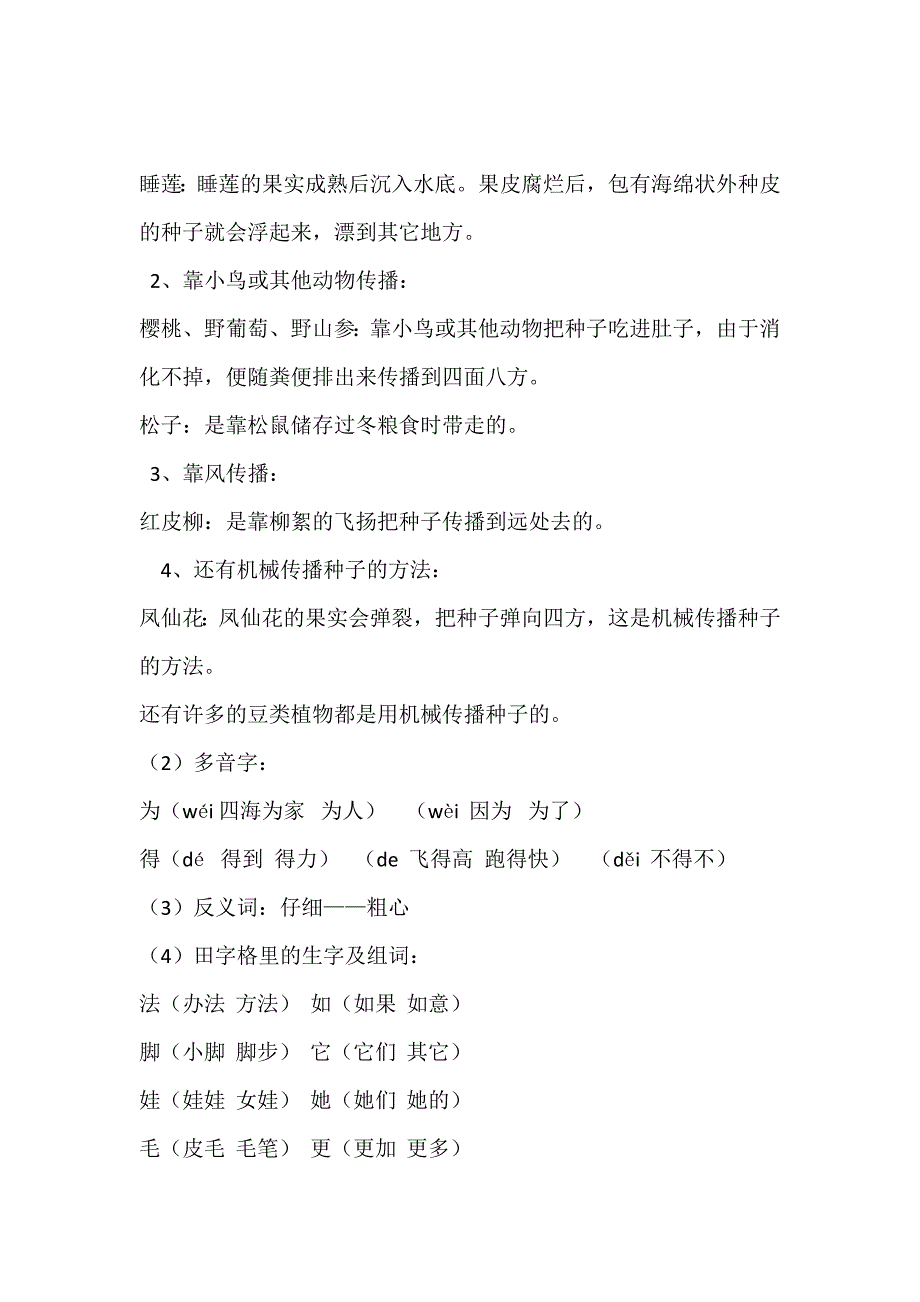 睡莲：睡莲的果实成熟后沉入水底。果皮腐烂后，包有海绵状外种皮的种子就会浮起来，漂到其它地方。

2、靠小鸟或其他动物传播：

樱桃、野葡萄、野山参：靠小鸟或其他动物把种子吃进肚子，由于消化不掉，便随粪便排出来传播到四面八方。

松子：是靠松鼠储存过冬粮食时带走的。

3、靠风传播：

红皮柳：是靠柳絮的飞扬把种子传播到远处去的。

4、还有机械传播种子的方法：

凤仙花：凤仙花的果实会弹裂，把种子弹向四方，这是机械传播种子的方法。

还有许多的豆类植物都是用机械传播种子的。

（2）多音字：

为（wéi 四海为家　为人）　（wèi 因为　为了）

得（dé　得到　得力）　（de 飞得高　跑得快）　（děi 不得不）

（3）反义词：仔细——粗心

（4）田字格里的生字及组词：

法（办法 方法）　如（如果 如意）

脚（小脚 脚步）　它（它们 其它）

娃（娃娃 女娃）　她（她们 她的）

毛（皮毛 毛笔）　更（更加 更多）